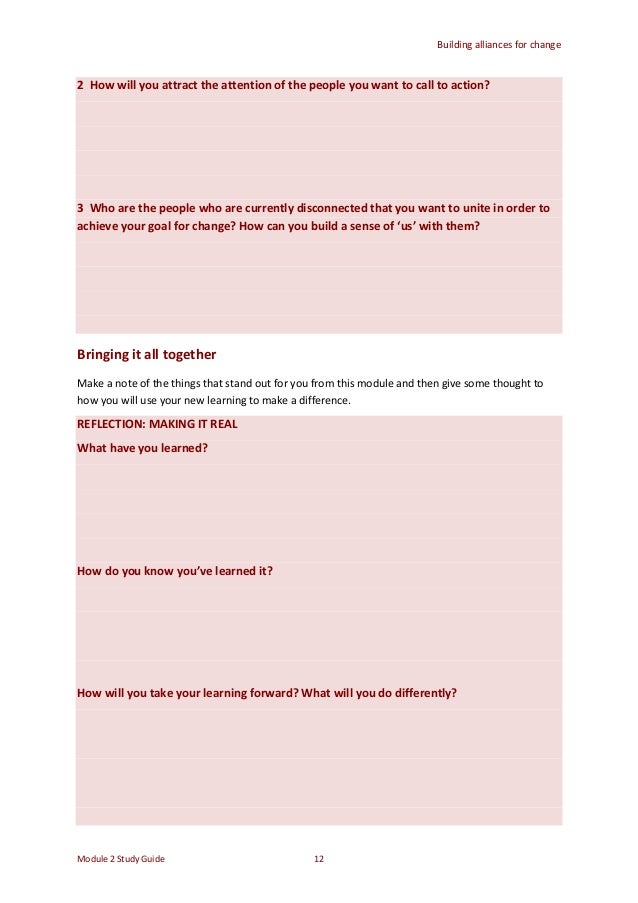 Building alliances for change

2 How will you attract the attention of the people you want to call to action?

3 Who are the people who are currently disconnected that you want to unite in order to achieve your goal for change? How can you build a sense of 'us' with them?

Bringing it all together

Make a note of the things that stand out for you from this module and then give some thought to how you will use your new learning to make a difference.

REFLECTION: MAKING IT REAL

What have you learned?

How do you know you've learned it?

How will you take your learning forward? What will you do differently?

Module 2 Study Guide 12